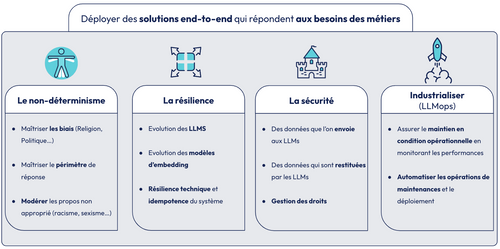 Déployer des solutions end-to-end qui répondent aux besoins des métiers

Le non-déterminisme

- Maîtriser les biais (Religion, Politique...)
- Maîtriser le périmètre de réponse
- Modérer les propos non approprié (racisme, sexisme...)

La résilience

- Evolution des LLMS
- Evolution des modèles d'embedding
- Résilience technique et idempotence du système

La sécurité

- Des données que l'on envoie aux LLMs
- Des données qui sont restituées par les LLMs
- Gestion des droits

Industrialiser (LLMops)

- Assurer le maintien en condition opérationnelle en monitorant les performances
- Automatiser les opérations de maintenances et le déploiement